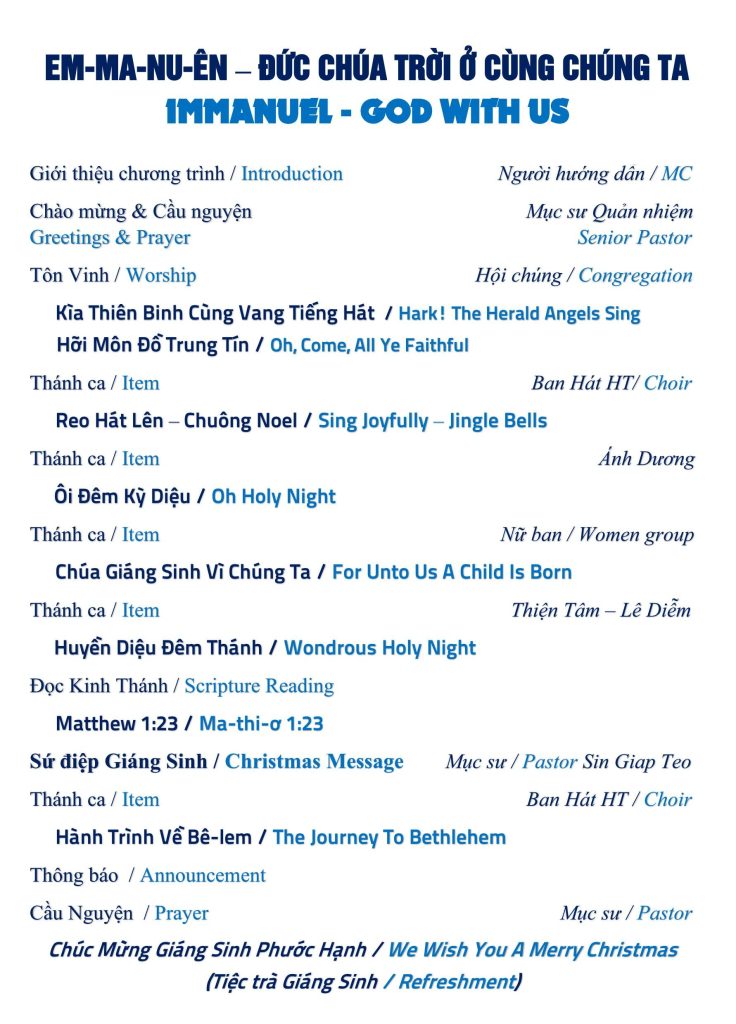 EM-MA-NU-ÊN – ĐỨC CHÚA TRỜI Ở CÙNG CHÚNG TA
IMMANUEL - GOD WITH US

Giới thiệu chương trình / Introduction	Người hướng dẫn / MC

Chào mừng & Cầu nguyện	Mục sư Quản nhiệm
Greetings & Prayer	Senior Pastor

Tôn Vinh / Worship	Hội chúng / Congregation

Kìa Thiên Binh Cùng Vang Tiếng Hát / Hark! The Herald Angels Sing
Hỡi Môn Đồ Trung Tín / Oh, Come, All Ye Faithful

Thánh ca / Item	Ban Hát HT/ Choir

Reo Hát Lên – Chuông Noel / Sing Joyfully – Jingle Bells

Thánh ca / Item	Ánh Dương

Ôi Đêm Kỳ Diệu / Oh Holy Night

Thánh ca / Item	Nữ ban / Women group

Chúa Giáng Sinh Vì Chúng Ta / For Unto Us A Child Is Born

Thánh ca / Item	Thiện Tâm – Lê Diễm

Huyền Diệu Đêm Thánh / Wondrous Holy Night

Đọc Kinh Thánh / Scripture Reading

Matthew 1:23 / Ma-thi-ơ 1:23

Sứ điệp Giáng Sinh / Christmas Message	Mục sư / Pastor Sin Giap Teo

Thánh ca / Item	Ban Hát HT / Choir

Hành Trình Về Bê-lem / The Journey To Bethlehem

Thông báo / Announcement

Cầu Nguyện / Prayer	Mục sư / Pastor

Chúc Mừng Giáng Sinh Phước Hạnh / We Wish You A Merry Christmas
(Tiệc trà Giáng Sinh / Refreshment)